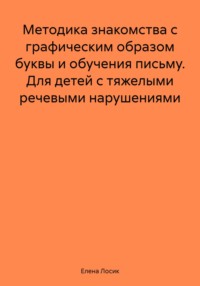 Методика знакомства с графическим образом буквы и обучения письму. Для детей с тяжелыми речевыми нарушениями

Елена Лосик